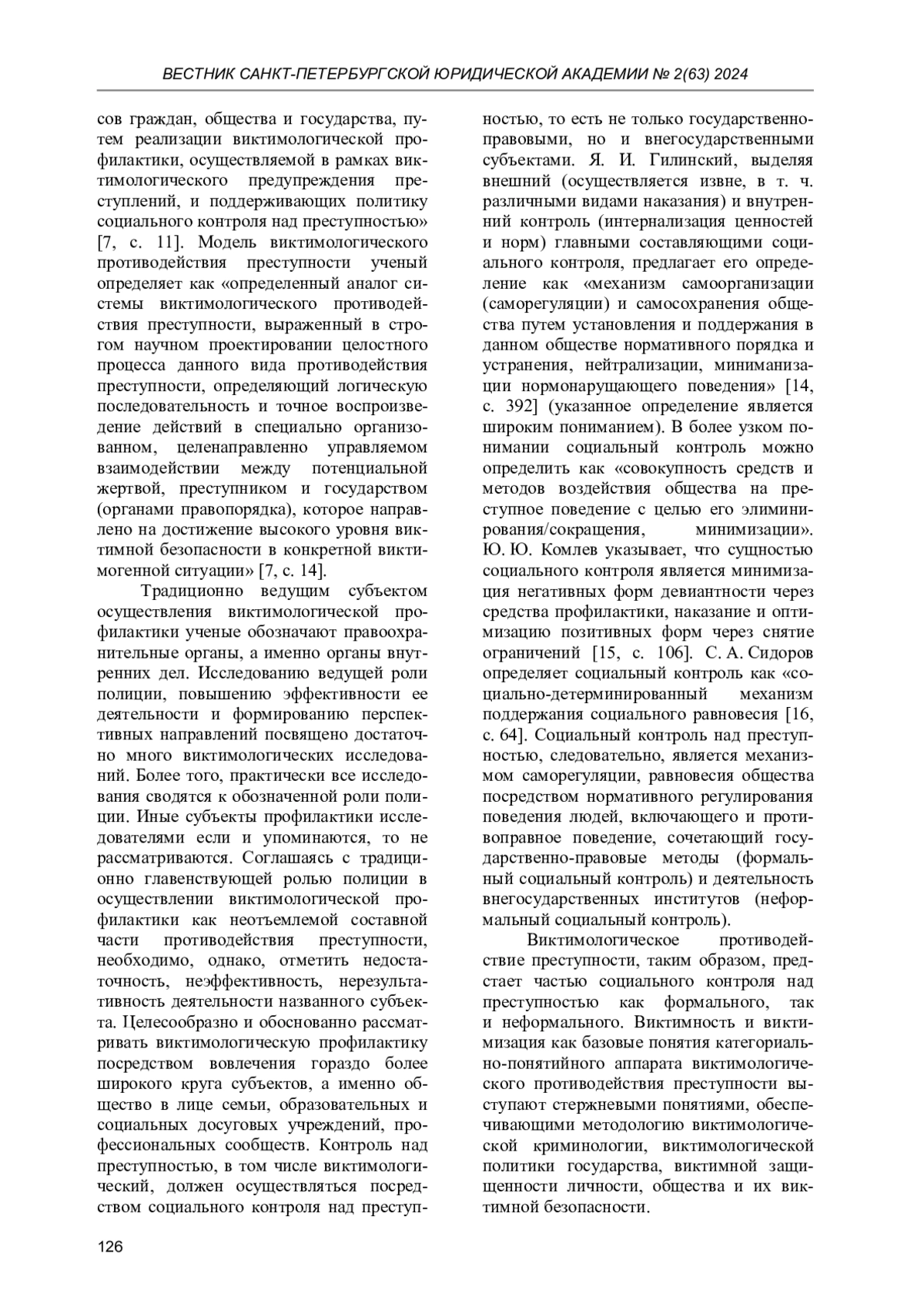 ВЕСТНИК САНКТ-ПЕТЕРБУРГСКОЙ ЮРИДИЧЕСКОЙ АКАДЕМИИ № 2(63) 2024

сов граждан, общества и государства, путем реализации виктимологической профилактики, осуществляемой в рамках виктимологического предупреждения преступлений, и поддерживающих политику социального контроля над преступностью» [7, с. 11]. Модель виктимологического противодействия преступности ученый определяет как «определенный аналог системы виктимологического противодействия преступности, выраженный в строгом научном проектировании целостного процесса данного вида противодействия преступности, определяющий логическую последовательность и точное воспроизведение действий в специально организованном, целенаправленно управляемом взаимодействии между потенциальной жертвой, преступником и государством (органами правопорядка), которое направлено на достижение высокого уровня виктимной безопасности в конкретной виктимогенной ситуации» [7, с. 14].

Традиционно ведущим субъектом осуществления виктимологической профилактики ученые обозначают правоохранительные органы, а именно органы внутренних дел. Исследованию ведущей роли полиции, повышению эффективности ее деятельности и формированию перспективных направлений посвящено достаточно много виктимологических исследований. Более того, практически все исследования сводятся к обозначенной роли полиции. Иные субъекты профилактики исследователями если и упоминаются, то не рассматриваются. Соглашаясь с традиционно главенствующей ролью полиции в осуществлении виктимологической профилактики как неотъемлемой составной части противодействия преступности, необходимо, однако, отметить недостаточность, неэффективность, нерезультативность деятельности названного субъекта. Целесообразно и обоснованно рассматривать виктимологическую профилактику посредством вовлечения гораздо более широкого круга субъектов, а именно общество в лице семьи, образовательных и социальных досуговых учреждений, профессиональных сообществ. Контроль над преступностью, в том числе виктимологический, должен осуществляться посредством социального контроля над преступностью, то есть не только государственно-правовыми, но и внегосударственными субъектами. Я. И. Гилинский, выделяя внешний (осуществляется извне, в т. ч. различными видами наказания) и внутренний контроль (интернализация ценностей и норм) главными составляющими социального контроля, предлагает его определение как «механизм самоорганизации (саморегуляции) и самосохранения общества путем установления и поддержания в данном обществе нормативного порядка и устранения, нейтрализации, миниманизации нормонарущающего поведения» [14, с. 392] (указанное определение является широким пониманием). В более узком понимании социальный контроль можно определить как «совокупность средств и методов воздействия общества на преступное поведение с целью его элиминирования/сокращения, минимизации». Ю. Ю. Комлев указывает, что сущностью социального контроля является минимизация негативных форм девиантности через средства профилактики, наказание и оптимизацию позитивных форм через снятие ограничений [15, с. 106]. С. А. Сидоров определяет социальный контроль как «социально-детерминированный механизм поддержания социального равновесия [16, с. 64]. Социальный контроль над преступностью, следовательно, является механизмом саморегуляции, равновесия общества посредством нормативного регулирования поведения людей, включающего и противоправное поведение, сочетающий государственно-правовые методы (формальный социальный контроль) и деятельность внегосударственных институтов (неформальный социальный контроль).

Виктимологическое противодействие преступности, таким образом, предстает частью социального контроля над преступностью как формального, так и неформального. Виктимность и виктимизация как базовые понятия категориально-понятийного аппарата виктимологического противодействия преступности выступают стержневыми понятиями, обеспечивающими методологию виктимологической криминологии, виктимологической политики государства, виктимной защищенности личности, общества и их виктимной безопасности.

126